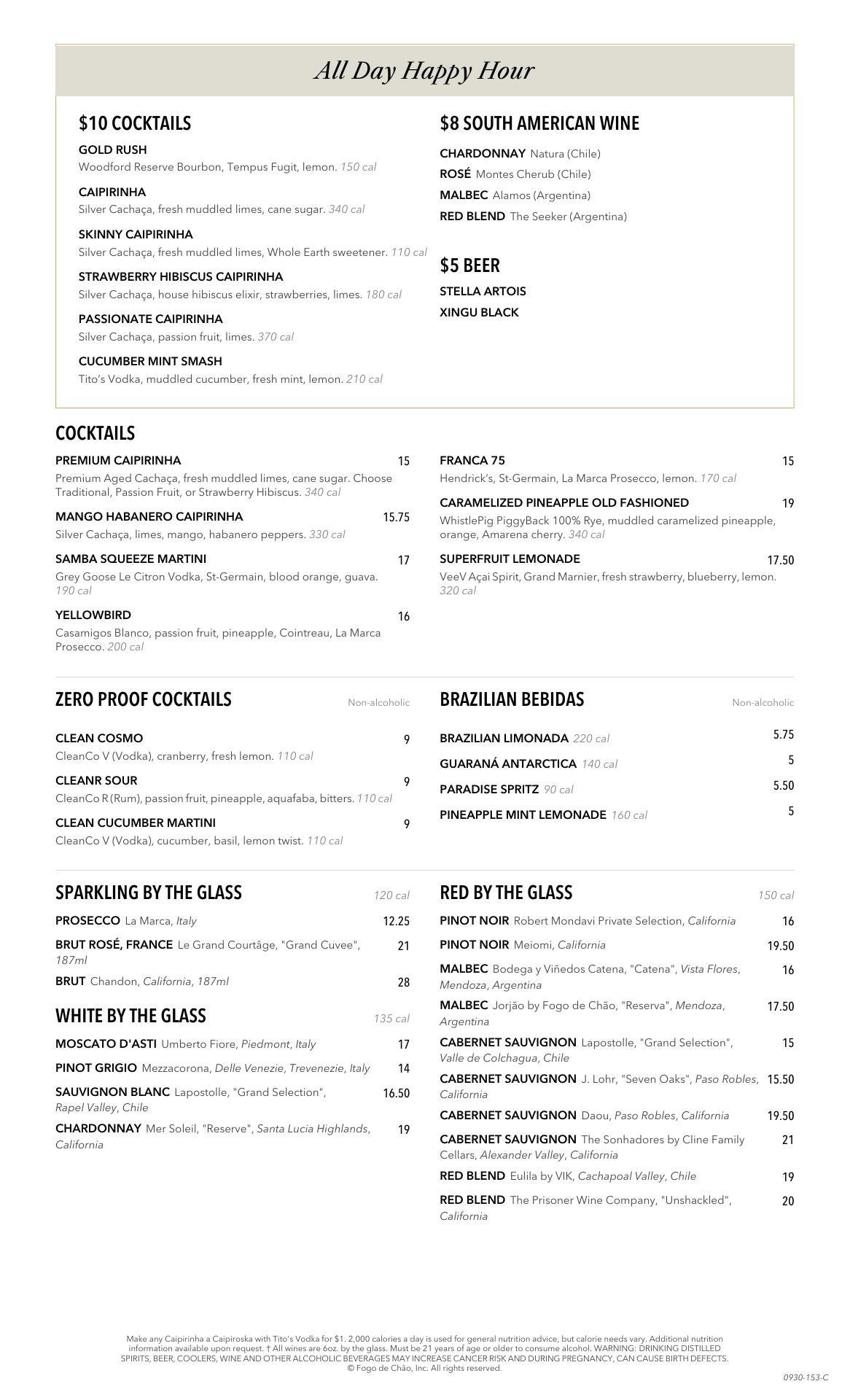 All Day Happy Hour

$10 COCKTAILS

GOLD RUSH
Woodford Reserve Bourbon, Tempus Fugit, lemon. 150 cal

CAIPIRINHA
Silver Cachaça, fresh muddled limes, cane sugar. 340 cal

SKINNY CAIPIRINHA
Silver Cachaça, fresh muddled limes, Whole Earth sweetener. 110 cal

STRAWBERRY HIBISCUS CAIPIRINHA
Silver Cachaça, house hibiscus elixir, strawberries, limes. 180 cal

PASSIONATE CAIPIRINHA
Silver Cachaça, passion fruit, limes. 370 cal

CUCUMBER MINT SMASH
Tito's Vodka, muddled cucumber, fresh mint, lemon. 210 cal

$8 SOUTH AMERICAN WINE

CHARDONNAY Natura (Chile)
ROSÉ Montes Cherub (Chile)
MALBEC Alamos (Argentina)
RED BLEND The Seeker (Argentina)

$5 BEER

STELLA ARTOIS
XINGU BLACK

COCKTAILS

PREMIUM CAIPIRINHA 15
Premium Aged Cachaça, fresh muddled limes, cane sugar. Choose Traditional, Passion Fruit, or Strawberry Hibiscus. 340 cal

MANGO HABANERO CAIPIRINHA 15.75
Silver Cachaça, limes, mango, habanero peppers. 330 cal

SAMBA SQUEEZE MARTINI 17
Grey Goose Le Citron Vodka, St-Germain, blood orange, guava. 190 cal

YELLOWBIRD 16
Casamigos Blanco, passion fruit, pineapple, Cointreau, La Marca Prosecco. 200 cal

FRANCA 75 15
Hendrick's, St-Germain, La Marca Prosecco, lemon. 170 cal

CARAMELIZED PINEAPPLE OLD FASHIONED 19
WhistlePig PiggyBack 100% Rye, muddled caramelized pineapple, orange, Amarena cherry. 340 cal

SUPERFRUIT LEMONADE 17.50
VeeV Açai Spirit, Grand Marnier, fresh strawberry, blueberry, lemon. 320 cal

ZERO PROOF COCKTAILS Non-alcoholic

CLEAN COSMO 9
CleanCo V (Vodka), cranberry, fresh lemon. 110 cal

CLEANR SOUR 9
CleanCo R (Rum), passion fruit, pineapple, aquafaba, bitters. 110 cal

CLEAN CUCUMBER MARTINI 9
CleanCo V (Vodka), cucumber, basil, lemon twist. 110 cal

BRAZILIAN BEBIDAS Non-alcoholic

BRAZILIAN LIMONADA 220 cal 5.75
GUARANÁ ANTARCTICA 140 cal 5
PARADISE SPRITZ 90 cal 5.50
PINEAPPLE MINT LEMONADE 160 cal 5

SPARKLING BY THE GLASS 120 cal

PROSECCO La Marca, Italy 12.25
BRUT ROSÉ, FRANCE Le Grand Courtâge, "Grand Cuvee", 187ml 21
BRUT Chandon, California, 187ml 28

WHITE BY THE GLASS 135 cal

MOSCATO D'ASTI Umberto Fiore, Piedmont, Italy 17
PINOT GRIGIO Mezzacorona, Delle Venezie, Trevenezie, Italy 14
SAUVIGNON BLANC Lapostolle, "Grand Selection", Rapel Valley, Chile 16.50
CHARDONNAY Mer Soleil, "Reserve", Santa Lucia Highlands, California 19

RED BY THE GLASS 150 cal

PINOT NOIR Robert Mondavi Private Selection, California 16
PINOT NOIR Meiomi, California 19.50
MALBEC Bodega y Viñedos Catena, "Catena", Vista Flores, Mendoza, Argentina 16
MALBEC Jorjão by Fogo de Chão, "Reserva", Mendoza, Argentina 17.50
CABERNET SAUVIGNON Lapostolle, "Grand Selection", Valle de Colchagua, Chile 15
CABERNET SAUVIGNON J. Lohr, "Seven Oaks", Paso Robles, California 15.50
CABERNET SAUVIGNON Daou, Paso Robles, California 19.50
CABERNET SAUVIGNON The Sonhadores by Cline Family Cellars, Alexander Valley, California 21
RED BLEND Eulila by VIK, Cachapoal Valley, Chile 19
RED BLEND The Prisoner Wine Company, "Unshackled", California 20

Make any Caipirinha a Caipiroska with Tito's Vodka for $1. 2,000 calories a day is used for general nutrition advice, but calorie needs vary. Additional nutrition information available upon request. † All wines are 6oz. by the glass. Must be 21 years of age or older to consume alcohol. WARNING: DRINKING DISTILLED SPIRITS, BEER, COOLERS, WINE AND OTHER ALCOHOLIC BEVERAGES MAY INCREASE CANCER RISK AND DURING PREGNANCY, CAN CAUSE BIRTH DEFECTS. © Fogo de Chão, Inc. All rights reserved.

0930-153-C